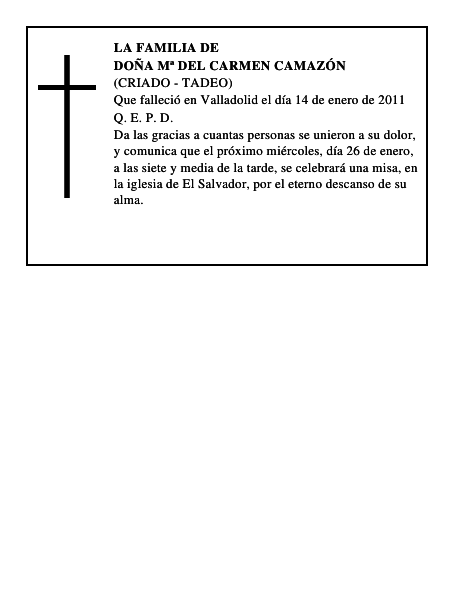 LA FAMILIA DE
DOÑA Mª DEL CARMEN CAMAZÓN
(CRIADO - TADEO)
Que falleció en Valladolid el día 14 de enero de 2011
Q. E. P. D.
Da las gracias a cuantas personas se unieron a su dolor, y comunica que el próximo miércoles, día 26 de enero, a las siete y media de la tarde, se celebrará una misa, en la iglesia de El Salvador, por el eterno descanso de su alma.